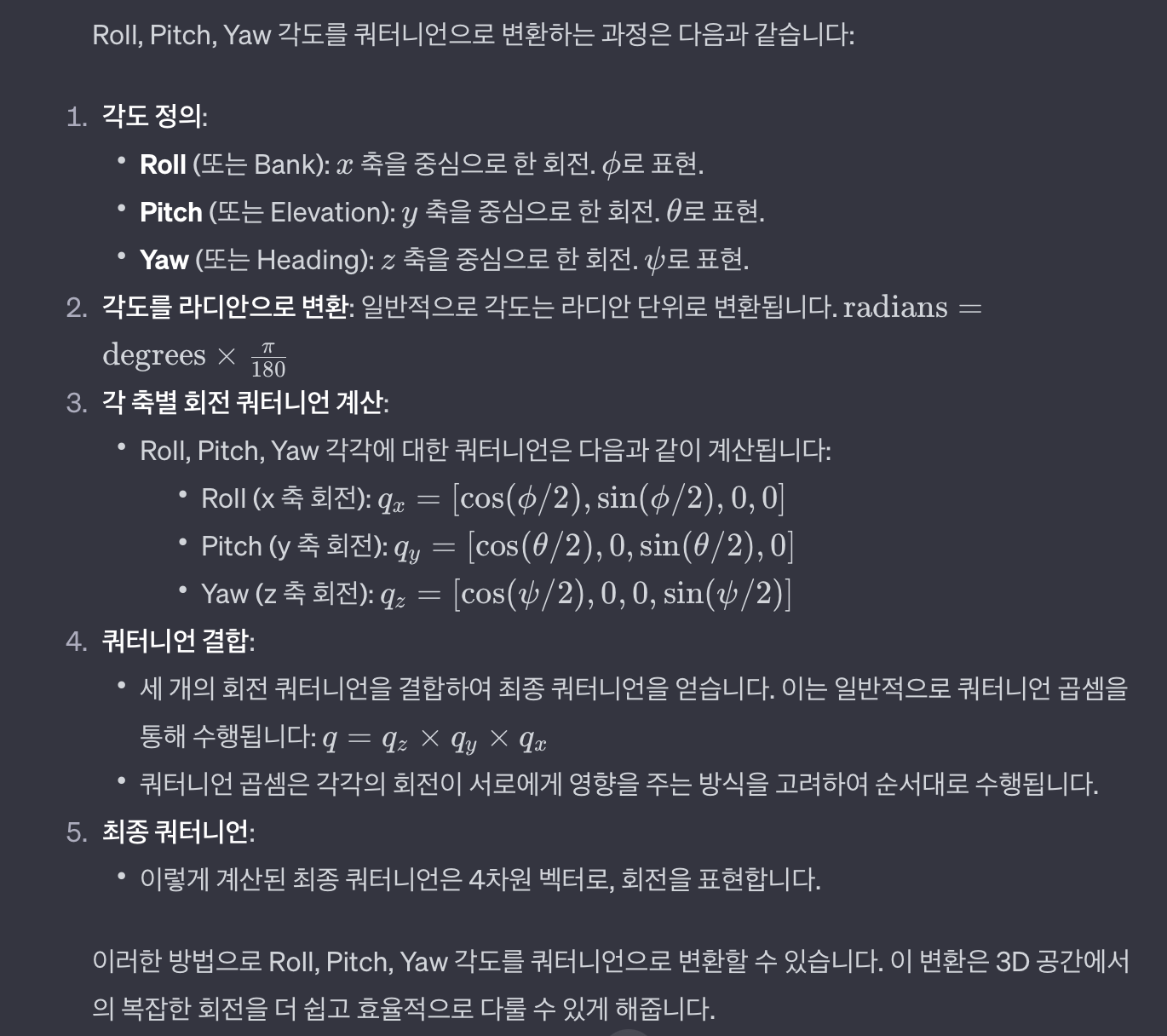 Roll, Pitch, Yaw 각도를 쿼터니언으로 변환하는 과정은 다음과 같습니다:

1. 각도 정의:
• Roll (또는 Bank): $x$ 축을 중심으로 한 회전. $\phi$로 표현.
• Pitch (또는 Elevation): $y$ 축을 중심으로 한 회전. $\theta$로 표현.
• Yaw (또는 Heading): $z$ 축을 중심으로 한 회전. $\psi$로 표현.
2. 각도를 라디안으로 변환: 일반적으로 각도는 라디안 단위로 변환됩니다. $\text{radians} = \text{degrees} \times \frac{\pi}{180}$
3. 각 축별 회전 쿼터니언 계산:
• Roll, Pitch, Yaw 각각에 대한 쿼터니언은 다음과 같이 계산됩니다:
• Roll (x 축 회전): $q_x = [\cos(\phi/2), \sin(\phi/2), 0, 0]$
• Pitch (y 축 회전): $q_y = [\cos(\theta/2), 0, \sin(\theta/2), 0]$
• Yaw (z 축 회전): $q_z = [\cos(\psi/2), 0, 0, \sin(\psi/2)]$
4. 쿼터니언 결합:
• 세 개의 회전 쿼터니언을 결합하여 최종 쿼터니언을 얻습니다. 이는 일반적으로 쿼터니언 곱셈을 통해 수행됩니다: $q = q_z \times q_y \times q_x$
• 쿼터니언 곱셈은 각각의 회전이 서로에게 영향을 주는 방식을 고려하여 순서대로 수행됩니다.
5. 최종 쿼터니언:
• 이렇게 계산된 최종 쿼터니언은 4차원 벡터로, 회전을 표현합니다.

이러한 방법으로 Roll, Pitch, Yaw 각도를 쿼터니언으로 변환할 수 있습니다. 이 변환은 3D 공간에서의 복잡한 회전을 더 쉽고 효율적으로 다룰 수 있게 해줍니다.